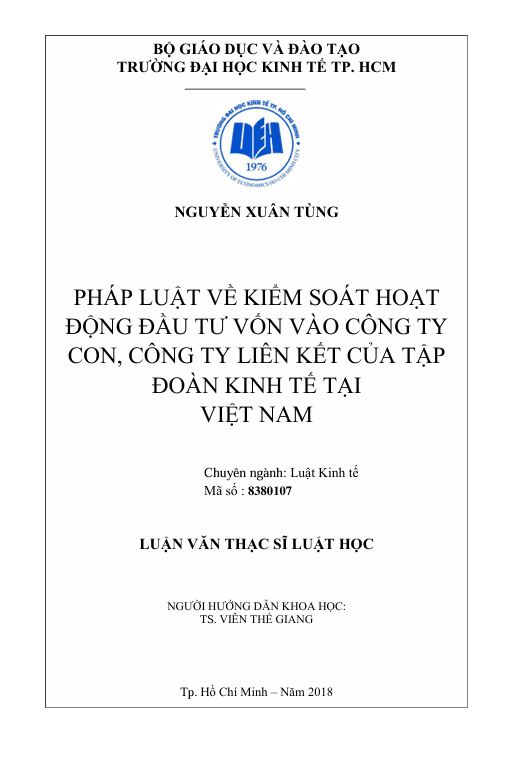 BỘ GIÁO DỤC VÀ ĐÀO TẠO
TRƯỜNG ĐẠI HỌC KINH TẾ TP. HCM

TRƯỜNG ĐẠI HỌC KINH TẾ TP. HỒ CHÍ MINH
UEH
1976
UNIVERSITY OF ECONOMICS HO CHI MINH CITY

NGUYỄN XUÂN TÙNG

PHÁP LUẬT VỀ KIỂM SOÁT HOẠT ĐỘNG ĐẦU TƯ VỐN VÀO CÔNG TY CON, CÔNG TY LIÊN KẾT CỦA TẬP ĐOÀN KINH TẾ TẠI VIỆT NAM

Chuyên ngành: Luật Kinh tế
Mã số : 8380107

LUẬN VĂN THẠC SĨ LUẬT HỌC

NGƯỜI HƯỚNG DẪN KHOA HỌC:
TS. VIÊN THẾ GIANG

Tp. Hồ Chí Minh – Năm 2018